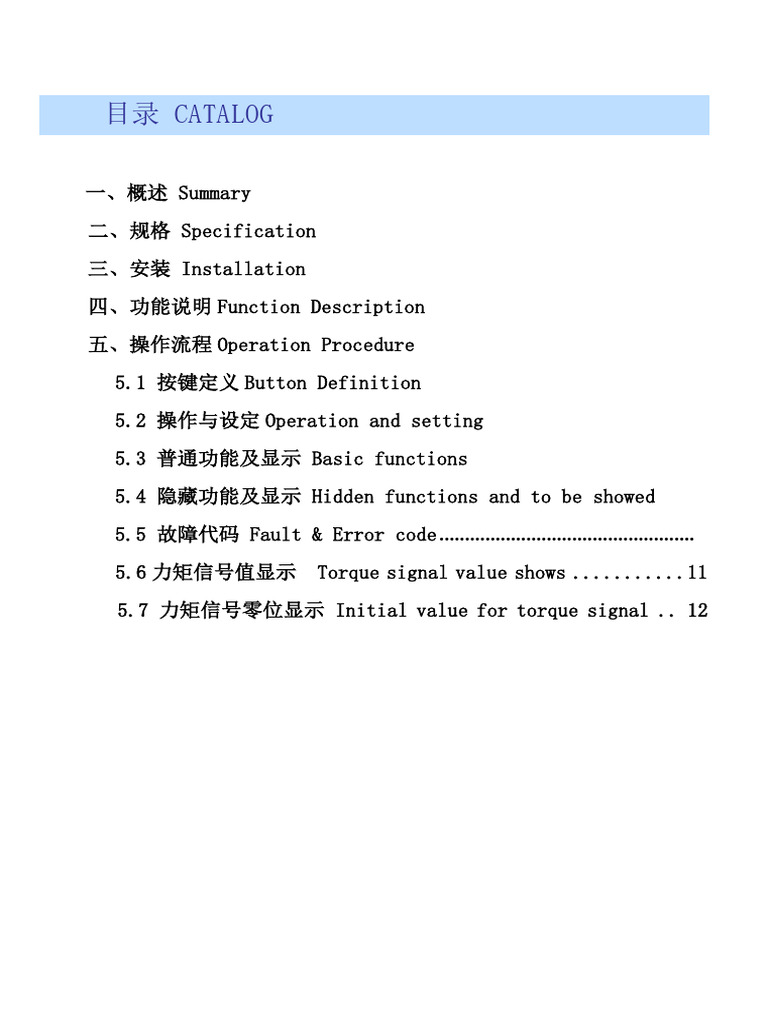 目录 CATALOG

一、概述 Summary
二、规格 Specification
三、安装 Installation
四、功能说明Function Description
五、操作流程Operation Procedure
5.1 按键定义Button Definition
5.2 操作与设定Operation and setting
5.3 普通功能及显示 Basic functions
5.4 隐藏功能及显示 Hidden functions and to be showed
5.5 故障代码 Fault & Error code
5.6力矩信号值显示 Torque signal value shows 11
5.7 力矩信号零位显示 Initial value for torque signal 12